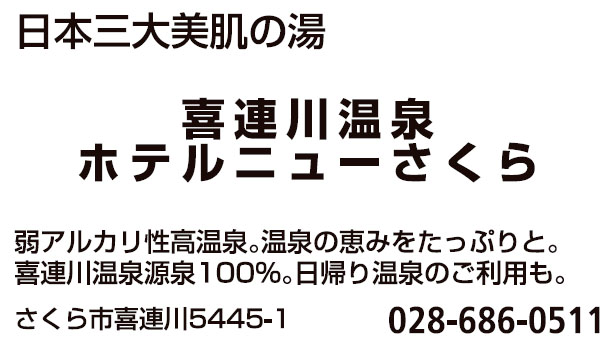 日本三大美肌の湯

喜連川温泉
ホテルニューさくら

弱アルカリ性高温泉。温泉の恵みをたっぷりと。
喜連川温泉源泉100%。日帰り温泉のご利用も。

さくら市喜連川5445-1

028-686-0511